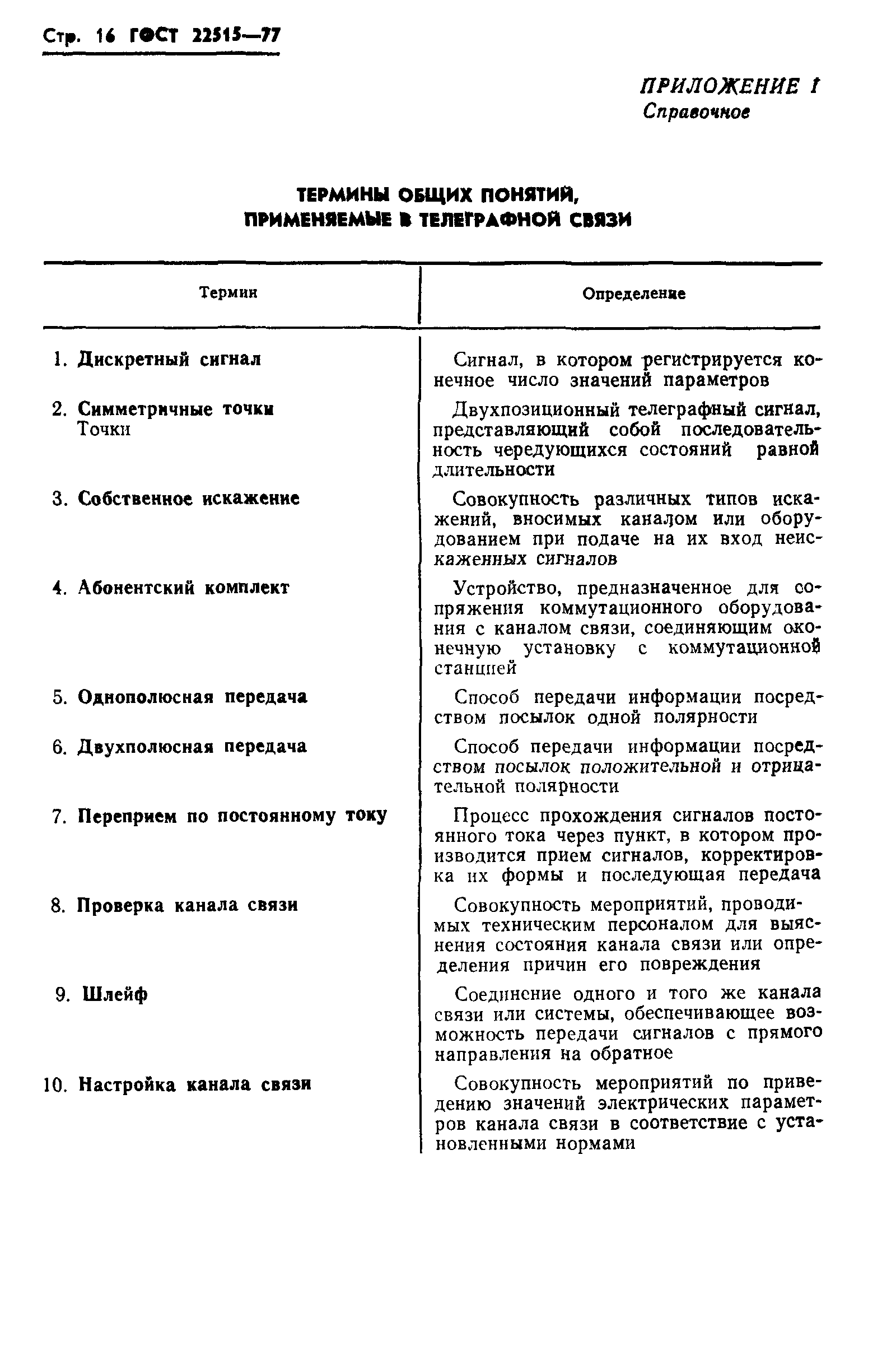 Стр. 16 ГОСТ 22515—77

ПРИЛОЖЕНИЕ 1
Справочное

ТЕРМИНЫ ОБЩИХ ПОНЯТИЙ, ПРИМЕНЯЕМЫЕ В ТЕЛЕГРАФНОЙ СВЯЗИ

| Термин | Определение |
|---|---|
| 1. Дискретный сигнал | Сигнал, в котором регистрируется конечное число значений параметров |
| 2. Симметричные точки Точки | Двухпозиционный телеграфный сигнал, представляющий собой последовательность чередующихся состояний равной длительности |
| 3. Собственное искажение | Совокупность различных типов искажений, вносимых каналом или оборудованием при подаче на их вход неискаженных сигналов |
| 4. Абонентский комплект | Устройство, предназначенное для сопряжения коммутационного оборудования с каналом связи, соединяющим оконечную установку с коммутационной станцией |
| 5. Однополюсная передача | Способ передачи информации посредством посылок одной полярности |
| 6. Двухполюсная передача | Способ передачи информации посредством посылок положительной и отрицательной полярности |
| 7. Переприем по постоянному току | Процесс прохождения сигналов постоянного тока через пункт, в котором производится прием сигналов, корректировка их формы и последующая передача |
| 8. Проверка канала связи | Совокупность мероприятий, проводимых техническим персоналом для выяснения состояния канала связи или определения причин его повреждения |
| 9. Шлейф | Соединение одного и того же канала связи или системы, обеспечивающее возможность передачи сигналов с прямого направления на обратное |
| 10. Настройка канала связи | Совокупность мероприятий по приведению значений электрических параметров канала связи в соответствие с установленными нормами |